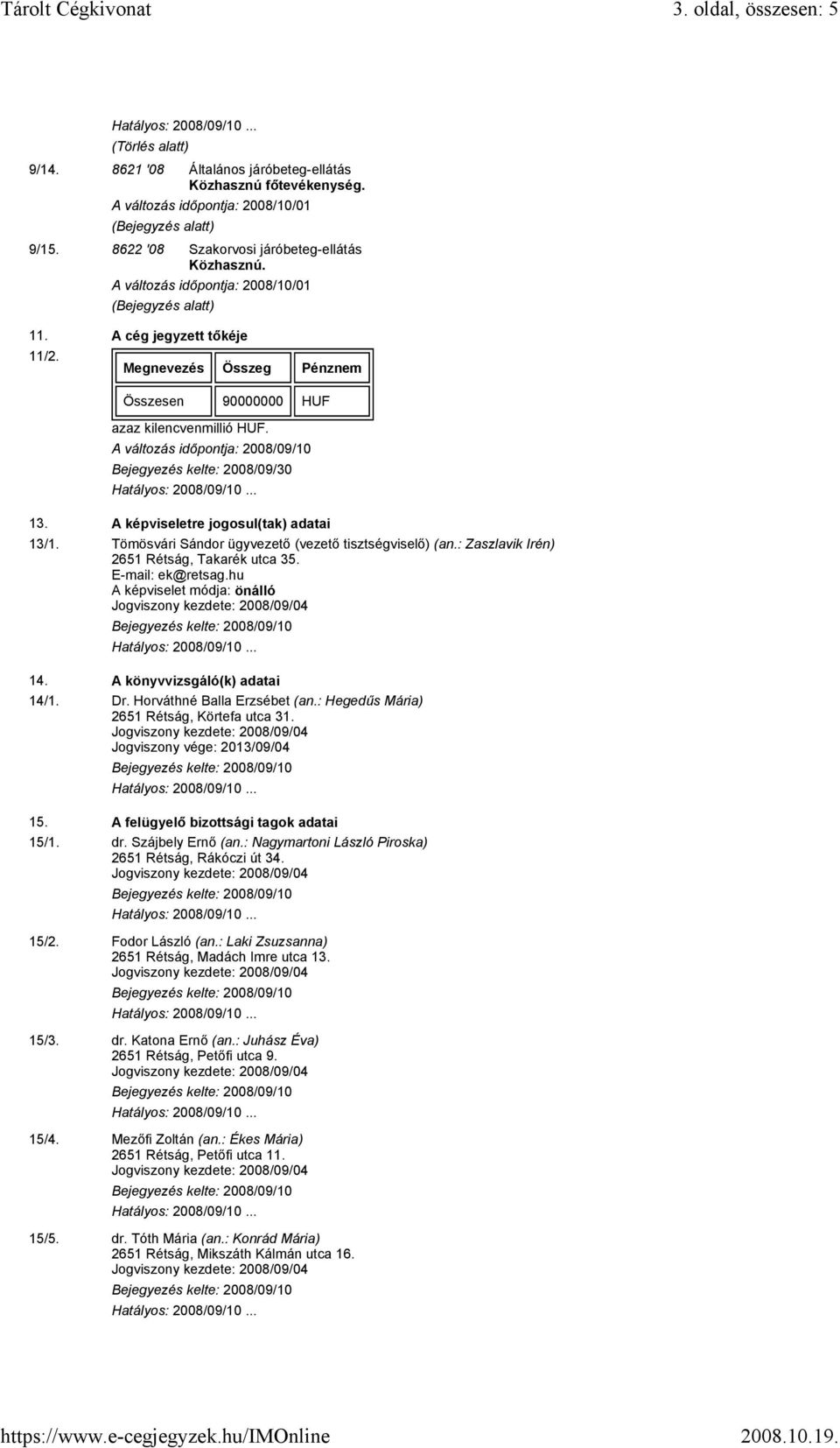 Tárolt Cégkivonat 3. oldal, összesen: 5

Hatályos: 2008/09/10 ...
(Törlés alatt)

9/14. 8621 '08 Általános járóbeteg-ellátás
Közhasznú főtevékenység.
A változás időpontja: 2008/10/01
(Bejegyzés alatt)

9/15. 8622 '08 Szakorvosi járóbeteg-ellátás
Közhasznú.
A változás időpontja: 2008/10/01
(Bejegyzés alatt)

11. A cég jegyzett tőkéje

11/2.

| Megnevezés | Összeg | Pénznem |
|---|---|---|
| Összesen | 90000000 | HUF |

azaz kilencvenmillió HUF.
A változás időpontja: 2008/09/10
Bejegyezés kelte: 2008/09/30
Hatályos: 2008/09/10 ...

13. A képviseletre jogosul(tak) adatai

13/1. Tömösvári Sándor ügyvezető (vezető tisztségviselő) (an.: Zaszlavik Irén)
2651 Rétság, Takarék utca 35.
E-mail: ek@retsag.hu
A képviselet módja: önálló
Jogviszony kezdete: 2008/09/04
Bejegyezés kelte: 2008/09/10
Hatályos: 2008/09/10 ...

14. A könyvvizsgáló(k) adatai

14/1. Dr. Horváthné Balla Erzsébet (an.: Hegedűs Mária)
2651 Rétság, Körtefa utca 31.
Jogviszony kezdete: 2008/09/04
Jogviszony vége: 2013/09/04
Bejegyezés kelte: 2008/09/10
Hatályos: 2008/09/10 ...

15. A felügyelő bizottsági tagok adatai

15/1. dr. Szájbely Ernő (an.: Nagymartoni László Piroska)
2651 Rétság, Rákóczi út 34.
Jogviszony kezdete: 2008/09/04
Bejegyezés kelte: 2008/09/10
Hatályos: 2008/09/10 ...

15/2. Fodor László (an.: Laki Zsuzsanna)
2651 Rétság, Madách Imre utca 13.
Jogviszony kezdete: 2008/09/04
Bejegyezés kelte: 2008/09/10
Hatályos: 2008/09/10 ...

15/3. dr. Katona Ernő (an.: Juhász Éva)
2651 Rétság, Petőfi utca 9.
Jogviszony kezdete: 2008/09/04
Bejegyezés kelte: 2008/09/10
Hatályos: 2008/09/10 ...

15/4. Mezőfi Zoltán (an.: Ékes Mária)
2651 Rétság, Petőfi utca 11.
Jogviszony kezdete: 2008/09/04
Bejegyezés kelte: 2008/09/10
Hatályos: 2008/09/10 ...

15/5. dr. Tóth Mária (an.: Konrád Mária)
2651 Rétság, Mikszáth Kálmán utca 16.
Jogviszony kezdete: 2008/09/04
Bejegyezés kelte: 2008/09/10
Hatályos: 2008/09/10 ...

https://www.e-cegjegyzek.hu/IMOnline 2008.10.19.